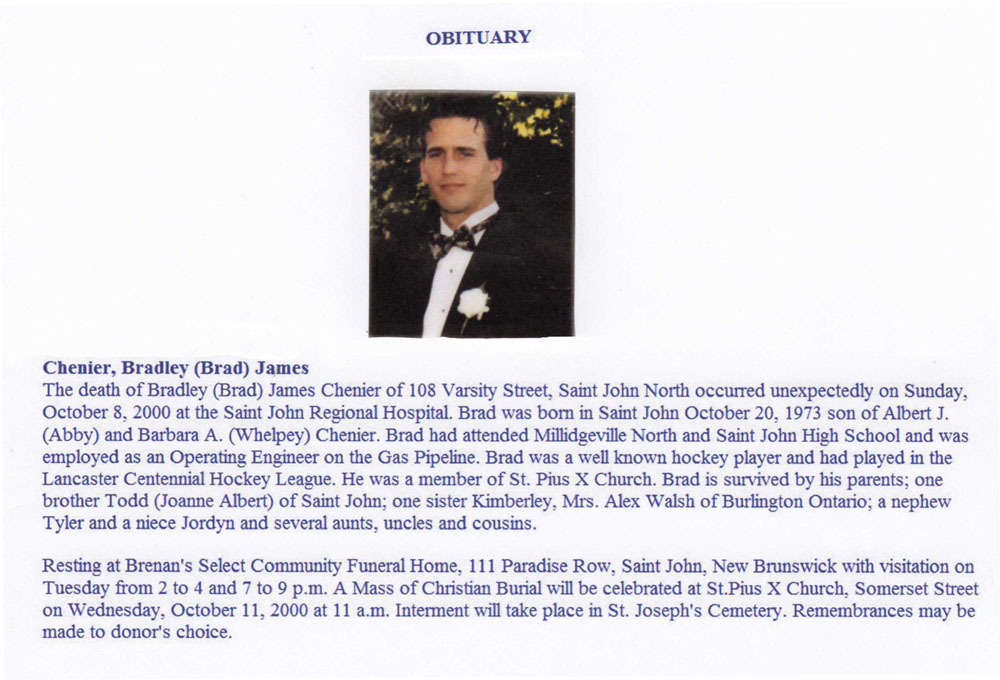 OBITUARY

Chenier, Bradley (Brad) James
The death of Bradley (Brad) James Chenier of 108 Varsity Street, Saint John North occurred unexpectedly on Sunday, October 8, 2000 at the Saint John Regional Hospital. Brad was born in Saint John October 20, 1973 son of Albert J. (Abby) and Barbara A. (Whelpey) Chenier. Brad had attended Millidgeville North and Saint John High School and was employed as an Operating Engineer on the Gas Pipeline. Brad was a well known hockey player and had played in the Lancaster Centennial Hockey League. He was a member of St. Pius X Church. Brad is survived by his parents; one brother Todd (Joanne Albert) of Saint John; one sister Kimberley, Mrs. Alex Walsh of Burlington Ontario; a nephew Tyler and a niece Jordyn and several aunts, uncles and cousins.

Resting at Brenan's Select Community Funeral Home, 111 Paradise Row, Saint John, New Brunswick with visitation on Tuesday from 2 to 4 and 7 to 9 p.m. A Mass of Christian Burial will be celebrated at St.Pius X Church, Somerset Street on Wednesday, October 11, 2000 at 11 a.m. Interment will take place in St. Joseph's Cemetery. Remembrances may be made to donor's choice.